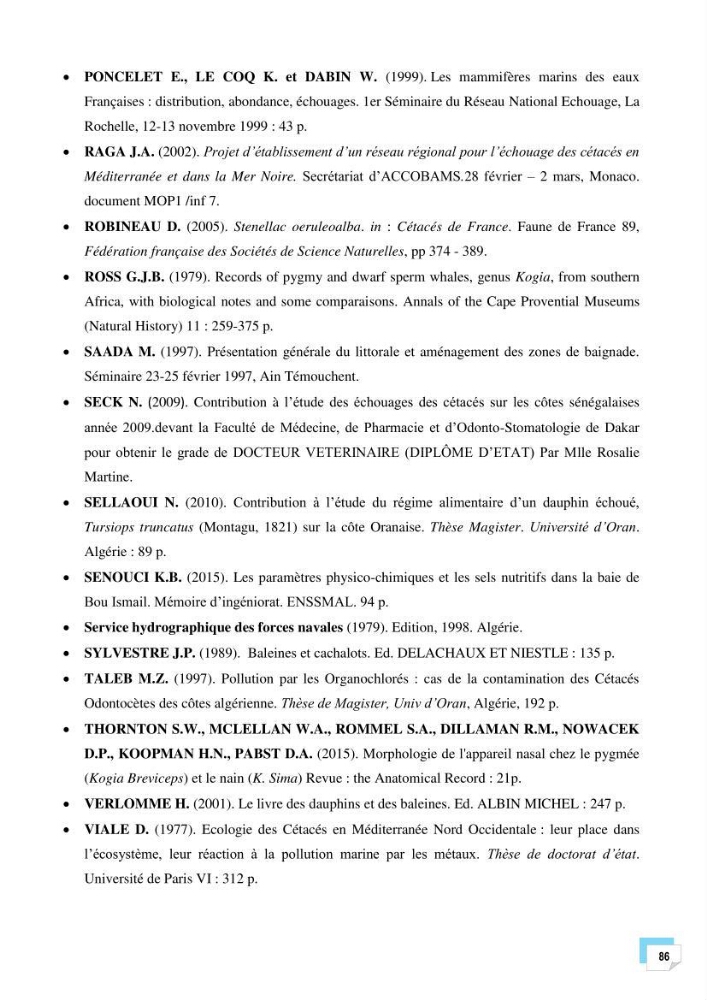 • PONCELET E., LE COQ K. et DABIN W. (1999). Les mammifères marins des eaux Françaises : distribution, abondance, échouages. 1er Séminaire du Réseau National Echouage, La Rochelle, 12-13 novembre 1999 : 43 p.

• RAGA J.A. (2002). Projet d'établissement d'un réseau régional pour l'échouage des cétacés en Méditerranée et dans la Mer Noire. Secrétariat d'ACCOBAMS.28 février – 2 mars, Monaco. document MOP1 /inf 7.

• ROBINEAU D. (2005). Stenellac oeruleoalba. in : Cétacés de France. Faune de France 89, Fédération française des Sociétés de Science Naturelles, pp 374 - 389.

• ROSS G.J.B. (1979). Records of pygmy and dwarf sperm whales, genus Kogia, from southern Africa, with biological notes and some comparaisons. Annals of the Cape Provential Museums (Natural History) 11 : 259-375 p.

• SAADA M. (1997). Présentation générale du littorale et aménagement des zones de baignade. Séminaire 23-25 février 1997, Ain Témouchent.

• SECK N. (2009). Contribution à l'étude des échouages des cétacés sur les côtes sénégalaises année 2009.devant la Faculté de Médecine, de Pharmacie et d'Odonto-Stomatologie de Dakar pour obtenir le grade de DOCTEUR VETERINAIRE (DIPLÔME D'ETAT) Par Mlle Rosalie Martine.

• SELLAOUI N. (2010). Contribution à l'étude du régime alimentaire d'un dauphin échoué, Tursiops truncatus (Montagu, 1821) sur la côte Oranaise. Thèse Magister. Université d'Oran. Algérie : 89 p.

• SENOUCI K.B. (2015). Les paramètres physico-chimiques et les sels nutritifs dans la baie de Bou Ismail. Mémoire d'ingéniorat. ENSSMAL. 94 p.

• Service hydrographique des forces navales (1979). Edition, 1998. Algérie.

• SYLVESTRE J.P. (1989). Baleines et cachalots. Ed. DELACHAUX ET NIESTLE : 135 p.

• TALEB M.Z. (1997). Pollution par les Organochlorés : cas de la contamination des Cétacés Odontocètes des côtes algérienne. Thèse de Magister, Univ d'Oran, Algérie, 192 p.

• THORNTON S.W., MCLELLAN W.A., ROMMEL S.A., DILLAMAN R.M., NOWACEK D.P., KOOPMAN H.N., PABST D.A. (2015). Morphologie de l'appareil nasal chez le pygmée (Kogia Breviceps) et le nain (K. Sima) Revue : the Anatomical Record : 21p.

• VERLOMME H. (2001). Le livre des dauphins et des baleines. Ed. ALBIN MICHEL : 247 p.

• VIALE D. (1977). Ecologie des Cétacés en Méditerranée Nord Occidentale : leur place dans l'écosystème, leur réaction à la pollution marine par les métaux. Thèse de doctorat d'état. Université de Paris VI : 312 p.

86